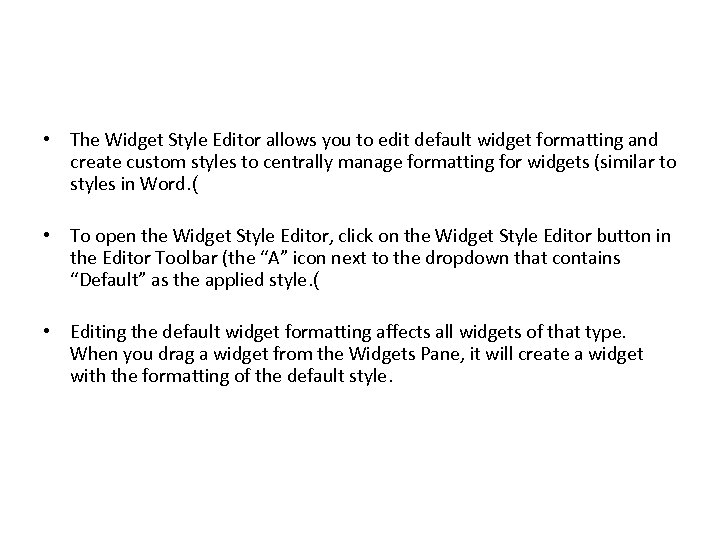 • The Widget Style Editor allows you to edit default widget formatting and create custom styles to centrally manage formatting for widgets (similar to styles in Word.(

• To open the Widget Style Editor, click on the Widget Style Editor button in the Editor Toolbar (the "A" icon next to the dropdown that contains "Default" as the applied style.(

• Editing the default widget formatting affects all widgets of that type. When you drag a widget from the Widgets Pane, it will create a widget with the formatting of the default style.